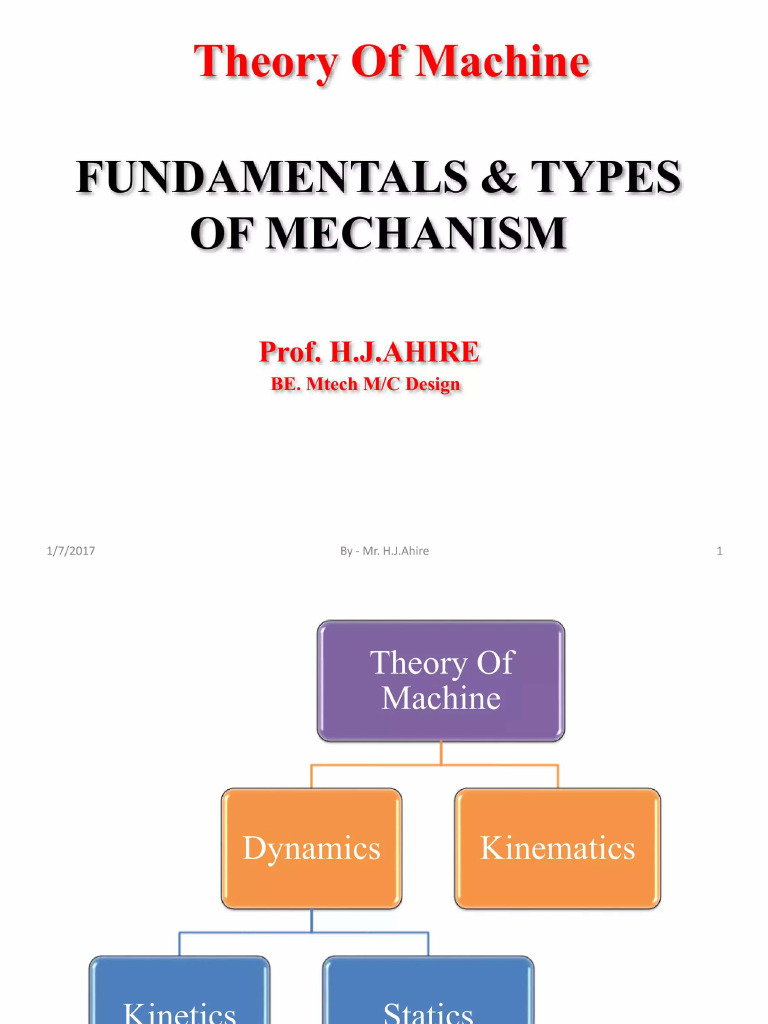 Theory Of Machine

FUNDAMENTALS & TYPES OF MECHANISM

Prof. H.J.AHIRE
BE. Mtech M/C Design

1/7/2017

By - Mr. H.J.Ahire

1

Theory Of Machine

Dynamics

Kinematics

Kinetics

Statics